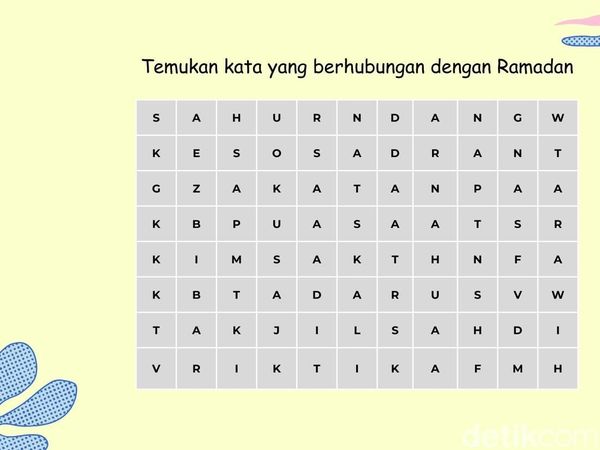 Temukan kata yang berhubungan dengan Ramadan

| S | A | H | U | R | N | D | A | N | G | W |
|---|---|---|---|---|---|---|---|---|---|---|
| K | E | S | O | S | A | D | R | A | N | T |
| G | Z | A | K | A | T | A | N | P | A | A |
| K | B | P | U | A | S | A | A | T | S | R |
| K | I | M | S | A | K | T | H | N | F | A |
| K | B | T | A | D | A | R | U | S | V | W |
| T | A | K | J | I | L | S | A | H | D | I |
| V | R | I | K | T | I | K | A | F | M | H |

detikcom